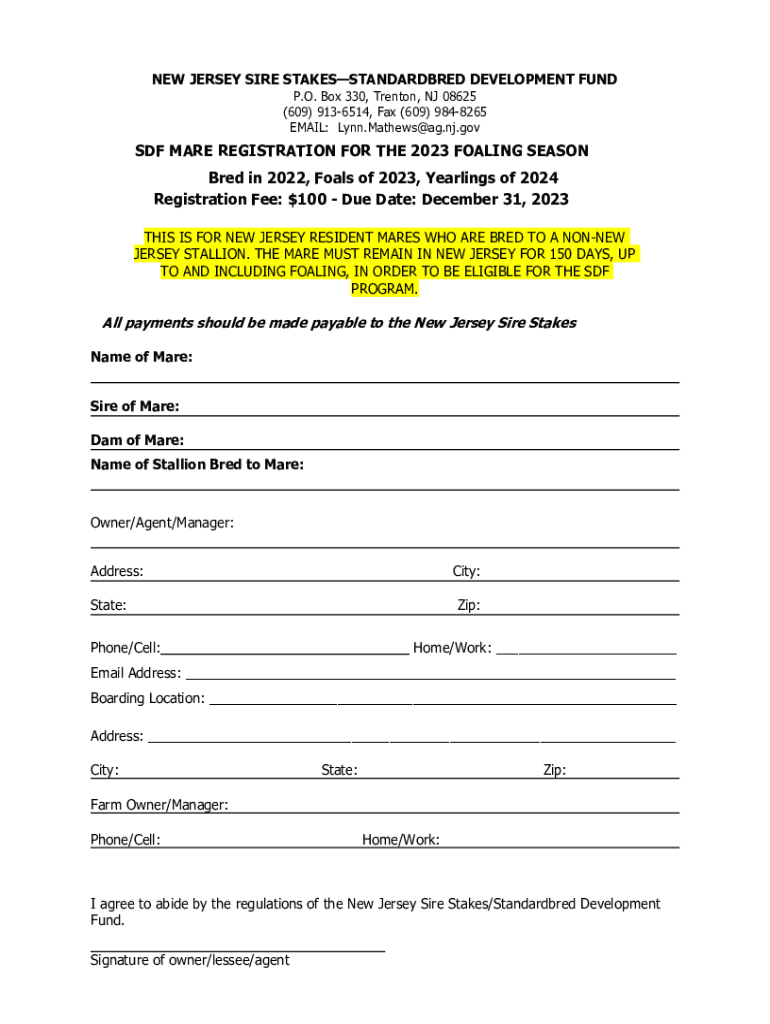 NEW JERSEY SIRE STAKES—STANDARDBRED DEVELOPMENT FUND
P.O. Box 330, Trenton, NJ 08625
(609) 913-6514, Fax (609) 984-8265
EMAIL: Lynn.Mathews@ag.nj.gov

SDF MARE REGISTRATION FOR THE 2023 FOALING SEASON

Bred in 2022, Foals of 2023, Yearlings of 2024
Registration Fee: $100 - Due Date: December 31, 2023

THIS IS FOR NEW JERSEY RESIDENT MARES WHO ARE BRED TO A NON-NEW JERSEY STALLION. THE MARE MUST REMAIN IN NEW JERSEY FOR 150 DAYS, UP TO AND INCLUDING FOALING, IN ORDER TO BE ELIGIBLE FOR THE SDF PROGRAM.

All payments should be made payable to the New Jersey Sire Stakes

Name of Mare:

Sire of Mare:

Dam of Mare:

Name of Stallion Bred to Mare:

Owner/Agent/Manager:

Address: City:

State: Zip:

Phone/Cell: Home/Work:

Email Address:

Boarding Location:

Address:

City: State: Zip:

Farm Owner/Manager:

Phone/Cell: Home/Work:

I agree to abide by the regulations of the New Jersey Sire Stakes/Standardbred Development Fund.

Signature of owner/lessee/agent